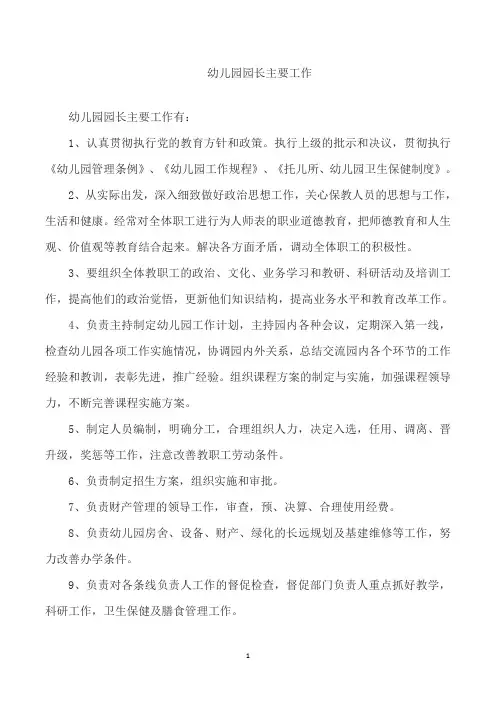 幼儿园园长主要工作

幼儿园园长主要工作有:

1、认真贯彻执行党的教育方针和政策。执行上级的批示和决议,贯彻执行《幼儿园管理条例》、《幼儿园工作规程》、《托儿所、幼儿园卫生保健制度》。

2、从实际出发,深入细致做好政治思想工作,关心保教人员的思想与工作,生活和健康。经常对全体职工进行为人师表的职业道德教育,把师德教育和人生观、价值观等教育结合起来。解决各方面矛盾,调动全体职工的积极性。

3、要组织全体教职工的政治、文化、业务学习和教研、科研活动及培训工作,提高他们的政治觉悟,更新他们知识结构,提高业务水平和教育改革工作。

4、负责主持制定幼儿园工作计划,主持园内各种会议,定期深入第一线,检查幼儿园各项工作实施情况,协调园内外关系,总结交流园内各个环节的工作经验和教训,表彰先进,推广经验。组织课程方案的制定与实施,加强课程领导力,不断完善课程实施方案。

5、制定人员编制,明确分工,合理组织人力,决定入选,任用、调离、晋升级,奖惩等工作,注意改善教职工劳动条件。

6、负责制定招生方案,组织实施和审批。

7、负责财产管理的领导工作,审查,预、决算、合理使用经费。

8、负责幼儿园房舍、设备、财产、绿化的长远规划及基建维修等工作,努力改善办学条件。

9、负责对各条线负责人工作的督促检查,督促部门负责人重点抓好教学,科研工作,卫生保健及膳食管理工作。

1